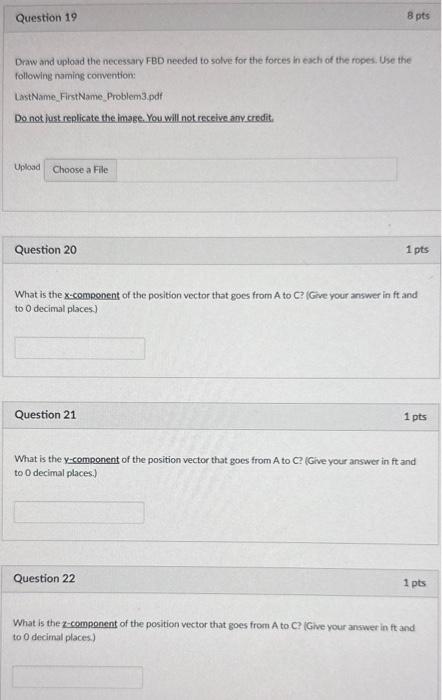 Question 19

8 pts

Draw and upload the necessary FBD needed to solve for the forces in each of the ropes. Use the following naming convention:

LastName_FirstName_Problem3.pdf

Do not just replicate the image. You will not receive any credit.

Upload Choose a File

Question 20

1 pts

What is the x-component of the position vector that goes from A to C? (Give your answer in ft and to 0 decimal places.)

Question 21

1 pts

What is the y-component of the position vector that goes from A to C? (Give your answer in ft and to 0 decimal places.)

Question 22

1 pts

What is the z-component of the position vector that goes from A to C? (Give your answer in ft and to 0 decimal places.)